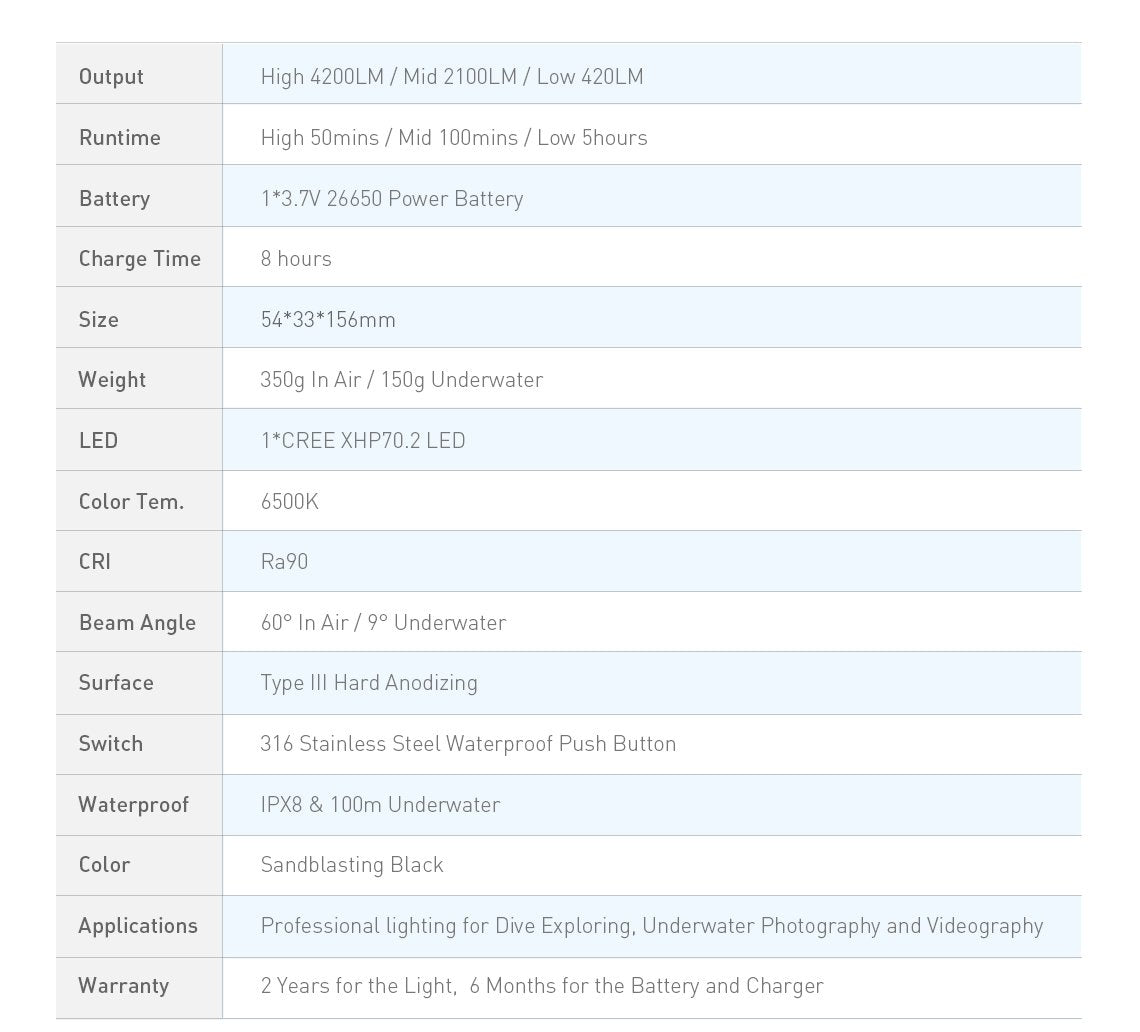 | Output | High 4200LM / Mid 2100LM / Low 420LM |
|---|---|
| Runtime | High 50mins / Mid 100mins / Low 5hours |
| Battery | 1*3.7V 26650 Power Battery |
| Charge Time | 8 hours |
| Size | 54*33*156mm |
| Weight | 350g In Air / 150g Underwater |
| LED | 1*CREE XHP70.2 LED |
| Color Tem. | 6500K |
| CRI | Ra90 |
| Beam Angle | 60° In Air / 9° Underwater |
| Surface | Type III Hard Anodizing |
| Switch | 316 Stainless Steel Waterproof Push Button |
| Waterproof | IPX8 & 100m Underwater |
| Color | Sandblasting Black |
| Applications | Professional lighting for Dive Exploring, Underwater Photography and Videography |
| Warranty | 2 Years for the Light, 6 Months for the Battery and Charger |